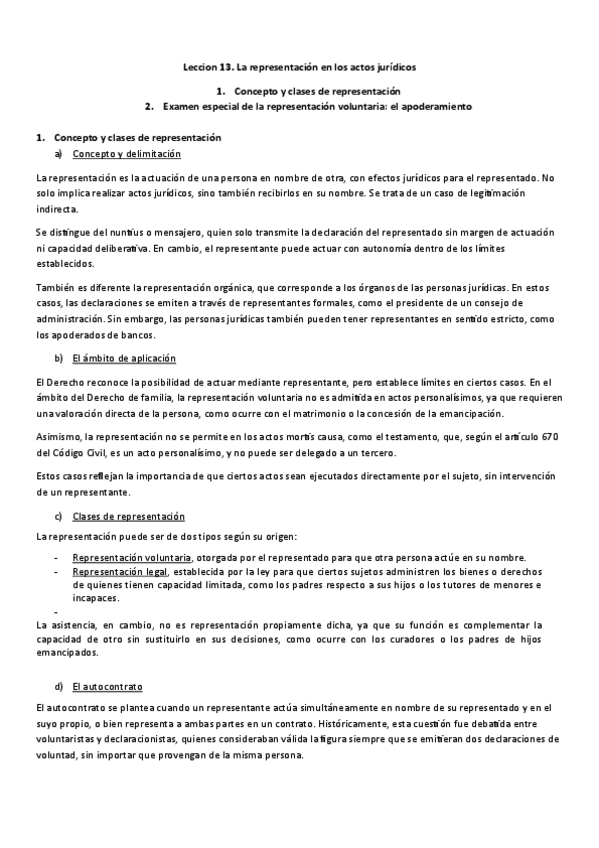 Leccion 13. La representación en los actos jurídicos

1. Concepto y clases de representación
2. Examen especial de la representación voluntaria: el apoderamiento

1. Concepto y clases de representación
a) Concepto y delimitación

La representación es la actuación de una persona en nombre de otra, con efectos jurídicos para el representado. No solo implica realizar actos jurídicos, sino también recibirlos en su nombre. Se trata de un caso de legitimación indirecta.

Se distingue del nuntius o mensajero, quien solo transmite la declaración del representado sin margen de actuación ni capacidad deliberativa. En cambio, el representante puede actuar con autonomía dentro de los límites establecidos.

También es diferente la representación orgánica, que corresponde a los órganos de las personas jurídicas. En estos casos, las declaraciones se emiten a través de representantes formales, como el presidente de un consejo de administración. Sin embargo, las personas jurídicas también pueden tener representantes en sentido estricto, como los apoderados de bancos.

b) El ámbito de aplicación

El Derecho reconoce la posibilidad de actuar mediante representante, pero establece límites en ciertos casos. En el ámbito del Derecho de familia, la representación voluntaria no es admitida en actos personalísimos, ya que requieren una valoración directa de la persona, como ocurre con el matrimonio o la concesión de la emancipación.

Asimismo, la representación no se permite en los actos mortis causa, como el testamento, que, según el artículo 670 del Código Civil, es un acto personalísimo, y no puede ser delegado a un tercero.

Estos casos reflejan la importancia de que ciertos actos sean ejecutados directamente por el sujeto, sin intervención de un representante.

c) Clases de representación

La representación puede ser de dos tipos según su origen:

- Representación voluntaria, otorgada por el representado para que otra persona actúe en su nombre.
- Representación legal, establecida por la ley para que ciertos sujetos administren los bienes o derechos de quienes tienen capacidad limitada, como los padres respecto a sus hijos o los tutores de menores e incapaces.
-

La asistencia, en cambio, no es representación propiamente dicha, ya que su función es complementar la capacidad de otro sin sustituirlo en sus decisiones, como ocurre con los curadores o los padres de hijos emancipados.

d) El autocontrato

El autocontrato se plantea cuando un representante actúa simultáneamente en nombre de su representado y en el suyo propio, o bien representa a ambas partes en un contrato. Históricamente, esta cuestión fue debatida entre voluntaristas y declaracionistas, quienes consideraban válida la figura siempre que se emitieran dos declaraciones de voluntad, sin importar que provengan de la misma persona.